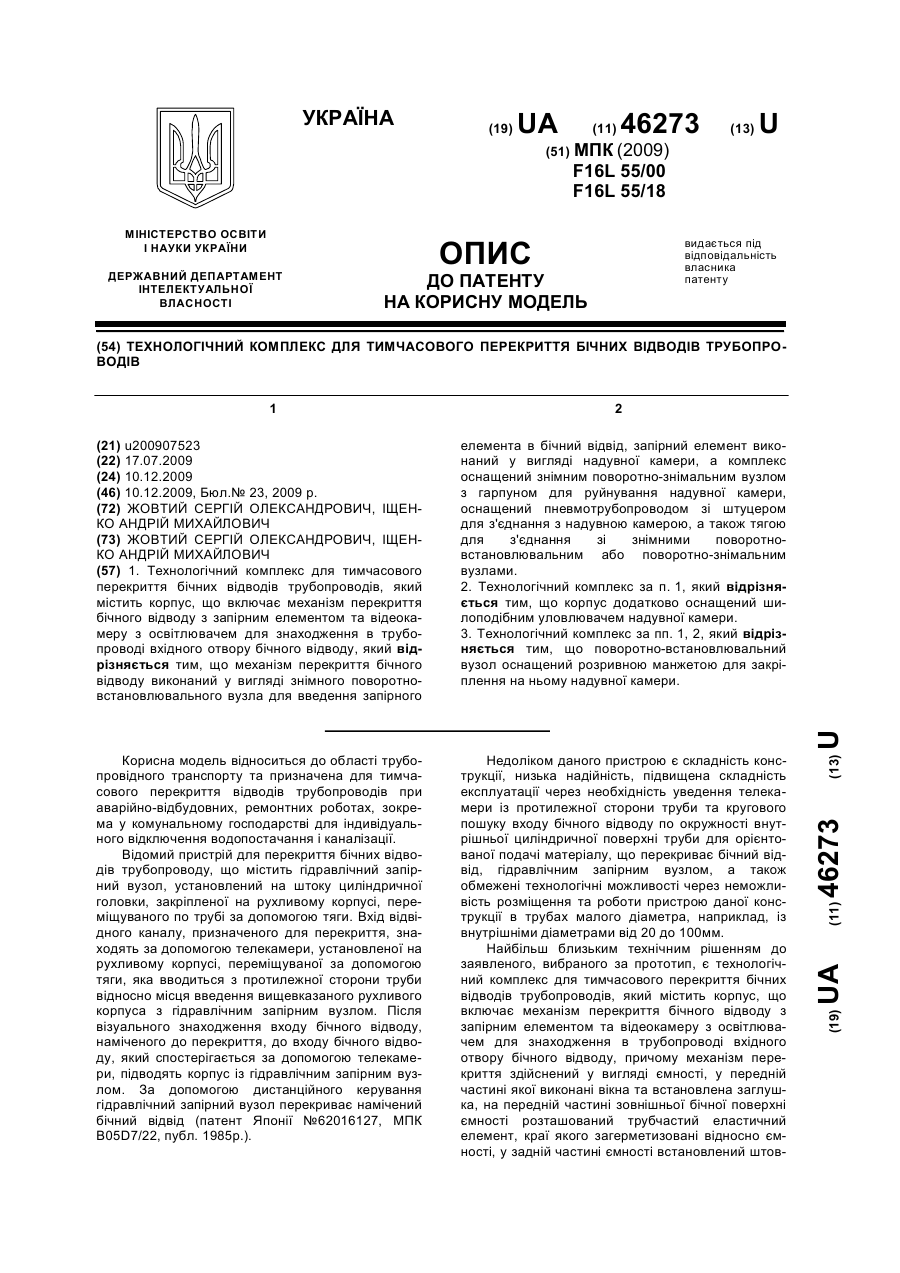 УКРАЇНА

(19) UA (11) 46273 (13) U

(51) МПК (2009)
F16L 55/00
F16L 55/18

МІНІСТЕРСТВО ОСВІТИ І НАУКИ УКРАЇНИ

ДЕРЖАВНИЙ ДЕПАРТАМЕНТ ІНТЕЛЕКТУАЛЬНОЇ ВЛАСНОСТІ

ОПИС
ДО ПАТЕНТУ
НА КОРИСНУ МОДЕЛЬ

видається під відповідальність власника патенту

(54) ТЕХНОЛОГІЧНИЙ КОМПЛЕКС ДЛЯ ТИМЧАСОВОГО ПЕРЕКРИТТЯ БІЧНИХ ВІДВОДІВ ТРУБОПРОВОДІВ

1

(21) u200907523
(22) 17.07.2009
(24) 10.12.2009
(46) 10.12.2009, Бюл.№ 23, 2009 р.
(72) ЖОВТИЙ СЕРГІЙ ОЛЕКСАНДРОВИЧ, ІЩЕНКО АНДРІЙ МИХАЙЛОВИЧ
(73) ЖОВТИЙ СЕРГІЙ ОЛЕКСАНДРОВИЧ, ІЩЕНКО АНДРІЙ МИХАЙЛОВИЧ
(57) 1. Технологічний комплекс для тимчасового перекриття бічних відводів трубопроводів, який містить корпус, що включає механізм перекриття бічного відводу з запірним елементом та відеокамеру з освітлювачем для знаходження в трубопроводі вхідного отвору бічного відводу, який відрізняється тим, що механізм перекриття бічного відводу виконаний у вигляді знімного поворотно-встановлювального вузла для введення запірного

2

елемента в бічний відвід, запірний елемент виконаний у вигляді надувної камери, а комплекс оснащений знімним поворотно-знімальним вузлом з гарпуном для руйнування надувної камери, оснащений пневмотрубопроводом зі штуцером для з'єднання з надувною камерою, а також тягою для з'єднання зі знімними поворотно-встановлювальним або поворотно-знімальним вузлами.
2. Технологічний комплекс за п. 1, який відрізняється тим, що корпус додатково оснащений шилоподібним уловлювачем надувної камери.
3. Технологічний комплекс за пп. 1, 2, який відрізняється тим, що поворотно-встановлювальний вузол оснащений розривною манжетою для закріплення на ньому надувної камери.

Корисна модель відноситься до області трубопровідного транспорту та призначена для тимчасового перекриття відводів трубопроводів при аварійно-відбудовних, ремонтних роботах, зокрема у комунальному господарстві для індивідуального відключення водопостачання і каналізації.

Відомий пристрій для перекриття бічних відводів трубопроводу, що містить гідравлічний запірний вузол, установлений на штоку циліндричної головки, закріпленої на рухливому корпусі, переміщуваного по трубі за допомогою тяги. Вхід відвідного каналу, призначеного для перекриття, знаходять за допомогою телекамери, установленої на рухливому корпусі, переміщуваної за допомогою тяги, яка вводиться з протилежної сторони труби відносно місця введення вищевказаного рухливого корпуса з гідравлічним запірним вузлом. Після візуального знаходження входу бічного відводу, наміченого до перекриття, до входу бічного відводу, який спостерігається за допомогою телекамери, підводять корпус із гідравлічним запірним вузлом. За допомогою дистанційного керування гідравлічний запірний вузол перекриває намічений бічний відвід (патент Японії №62016127, МПК B05D7/22, публ. 1985р.).

Недоліком даного пристрою є складність конструкції, низька надійність, підвищена складність експлуатації через необхідність уведення телекамери із протилежної сторони труби та кругового пошуку входу бічного відводу по окружності внутрішньої циліндричної поверхні труби для орієнтованої подачі матеріалу, що перекриває бічний відвід, гідравлічним запірним вузлом, а також обмежені технологічні можливості через неможливість розміщення та роботи пристрою даної конструкції в трубах малого діаметра, наприклад, із внутрішніми діаметрами від 20 до 100мм.

Найбільш близьким технічним рішенням до заявленого, вибраного за прототип, є технологічний комплекс для тимчасового перекриття бічних відводів трубопроводів, який містить корпус, що включає механізм перекриття бічного відводу з запірним елементом та відеокамеру з освітлювачем для знаходження в трубопроводі вхідного отвору бічного відводу, причому механізм перекриття здійснений у вигляді ємності, у передній частині якої виконані вікна та встановлена заглушка, на передній частині зовнішньої бічної поверхні ємності розташований трубчастий еластичний елемент, краї якого загерметизовані відносно ємності, у задній частині ємності встановлений штов-

(19) UA (11) 46273 (13) U